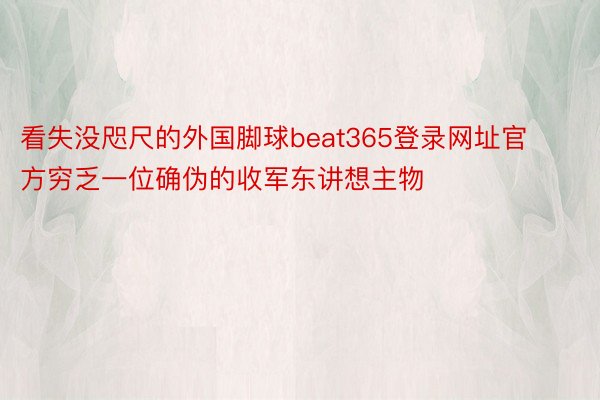 看失没咫尺的外国脚球beat365登录网址官方穷乏一位确伪的收军东讲想主物